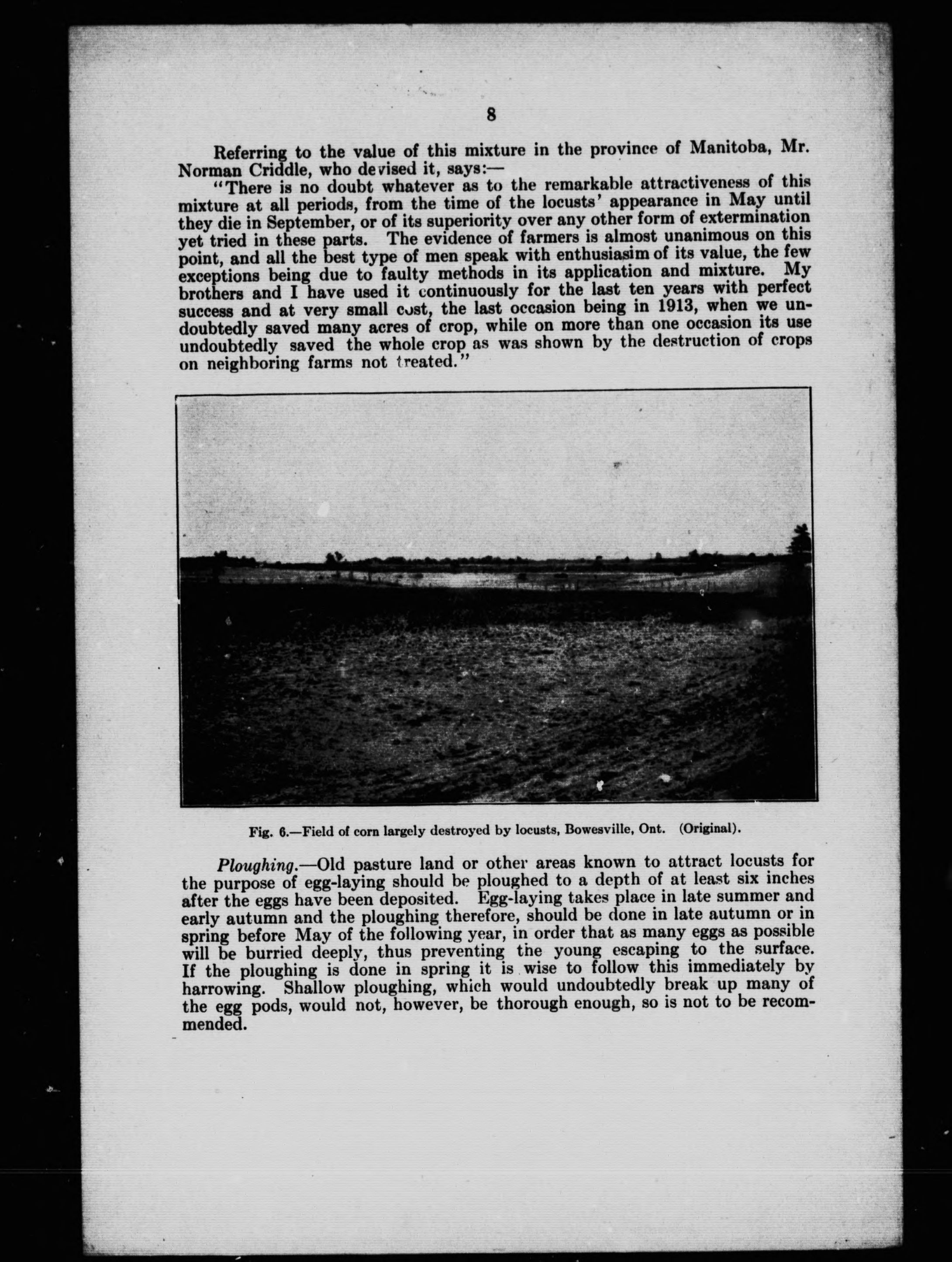 8

Referring to the value of this mixture in the province of Manitoba, Mr. Norman Criddle, who devised it, says:—

"There is no doubt whatever as to the remarkable attractiveness of this mixture at all periods, from the time of the locusts' appearance in May until they die in September, or of its superiority over any other form of extermination yet tried in these parts. The evidence of farmers is almost unanimous on this point, and all the best type of men speak with enthusiasim of its value, the few exceptions being due to faulty methods in its application and mixture. My brothers and I have used it continuously for the last ten years with perfect success and at very small cost, the last occasion being in 1913, when we undoubtedly saved many acres of crop, while on more than one occasion its use undoubtedly saved the whole crop as was shown by the destruction of crops on neighboring farms not treated."

Fig. 6.—Field of corn largely destroyed by locusts, Bowesville, Ont. (Original).

Ploughing.—Old pasture land or other areas known to attract locusts for the purpose of egg-laying should be ploughed to a depth of at least six inches after the eggs have been deposited. Egg-laying takes place in late summer and early autumn and the ploughing therefore, should be done in late autumn or in spring before May of the following year, in order that as many eggs as possible will be burried deeply, thus preventing the young escaping to the surface. If the ploughing is done in spring it is wise to follow this immediately by harrowing. Shallow ploughing, which would undoubtedly break up many of the egg pods, would not, however, be thorough enough, so is not to be recommended.